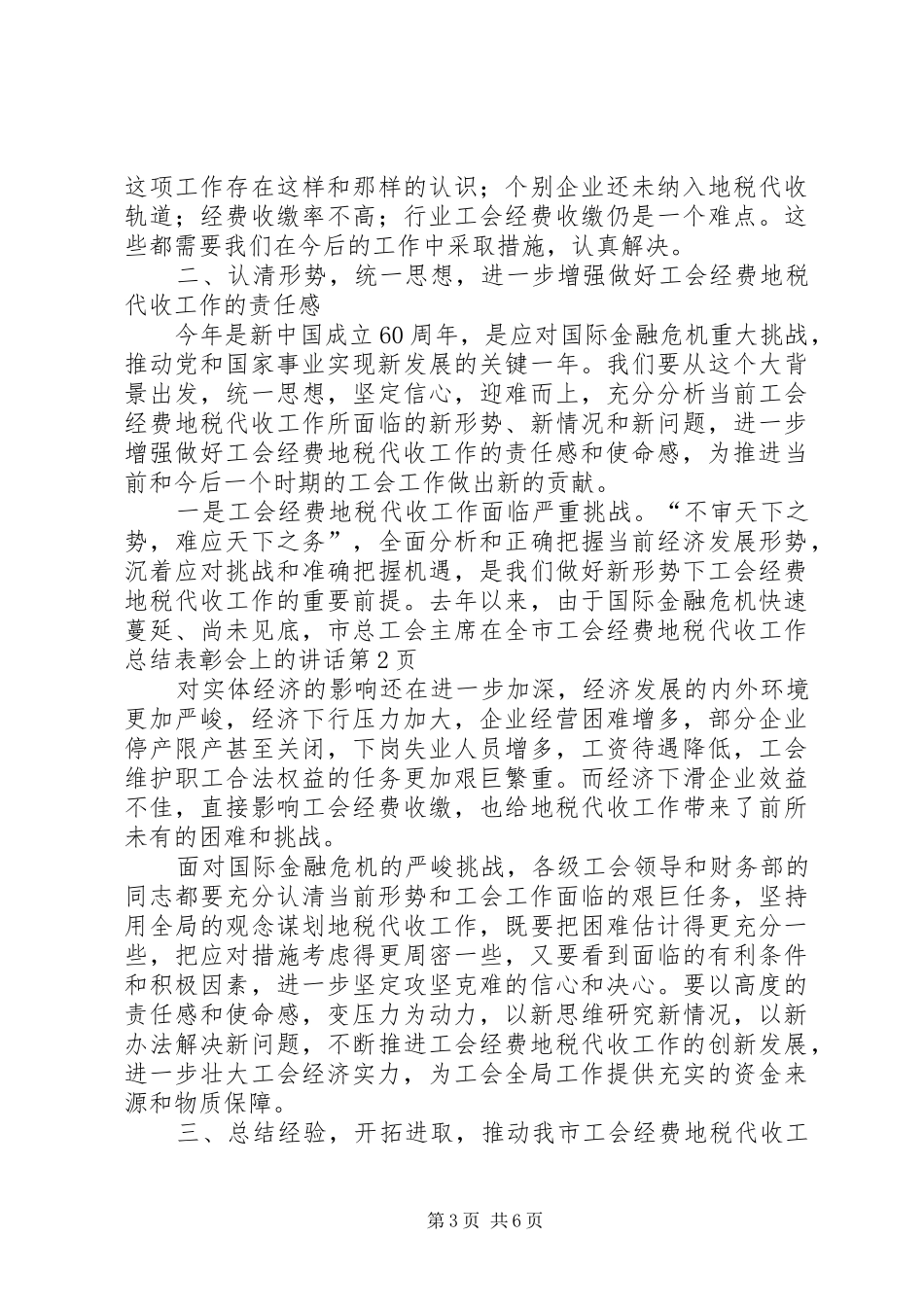 这项工作存在这样和那样的认识；个别企业还未纳入地税代收轨道；经费收缴率不高；行业工会经费收缴仍是一个难点。这些都需要我们在今后的工作中采取措施，认真解决。

二、认清形势，统一思想，进一步增强做好工会经费地税代收工作的责任感

今年是新中国成立60周年，是应对国际金融危机重大挑战，推动党和国家事业实现新发展的关键一年。我们要从这个大背景出发，统一思想，坚定信心，迎难而上，充分分析当前工会经费地税代收工作所面临的新形势、新情况和新问题，进一步增强做好工会经费地税代收工作的责任感和使命感，为推进当前和今后一个时期的工会工作做出新的贡献。

一是工会经费地税代收工作面临严重挑战。“不审天下之势，难应天下之务”，全面分析和正确把握当前经济发展形势，沉着应对挑战和准确把握机遇，是我们做好新形势下工会经费地税代收工作的重要前提。去年以来，由于国际金融危机快速蔓延、尚未见底，市总工会主席在全市工会经费地税代收工作总结表彰会上的讲话第2页

对实体经济的影响还在进一步加深，经济发展的内外环境更加严峻，经济下行压力加大，企业经营困难增多，部分企业停产限产甚至关闭，下岗失业人员增多，工资待遇降低，工会维护职工合法权益的任务更加艰巨繁重。而经济下滑企业效益不佳，直接影响工会经费收缴，也给地税代收工作带来了前所未有的困难和挑战。

面对国际金融危机的严峻挑战，各级工会领导和财务部的同志都要充分认清当前形势和工会工作面临的艰巨任务，坚持用全局的观念谋划地税代收工作，既要把困难估计得更充分一些，把应对措施考虑得更周密一些，又要看到面临的有利条件和积极因素，进一步坚定攻坚克难的信心和决心。要以高度的责任感和使命感，变压力为动力，以新思维研究新情况，以新办法解决新问题，不断推进工会经费地税代收工作的创新发展，进一步壮大工会经济实力，为工会全局工作提供充实的资金来源和物质保障。

三、总结经验，开拓进取，推动我市工会经费地税代收工

第3页 共6页